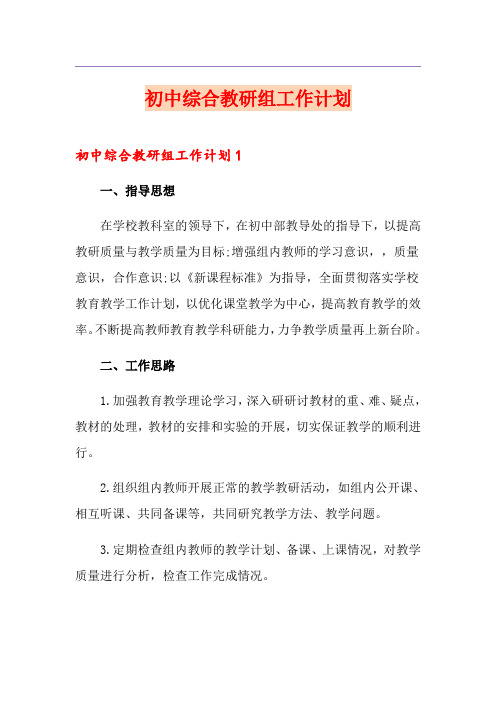 初中综合教研组工作计划

初中综合教研组工作计划1

一、指导思想

在学校教科室的领导下，在初中部教导处的指导下，以提高教研质量与教学质量为目标;增强组内教师的学习意识，，质量意识，合作意识;以《新课程标准》为指导，全面贯彻落实学校教育教学工作计划，以优化课堂教学为中心，提高教育教学的效率。不断提高教师教育教学科研能力，力争教学质量再上新台阶。

二、工作思路

1.加强教育教学理论学习，深入研研讨教材的重、难、疑点，教材的处理，教材的安排和实验的开展，切实保证教学的顺利进行。

2.组织组内教师开展正常的教学教研活动，如组内公开课、相互听课、共同备课等，共同研究教学方法、教学问题。

3.定期检查组内教师的教学计划、备课、上课情况，对教学质量进行分析，检查工作完成情况。